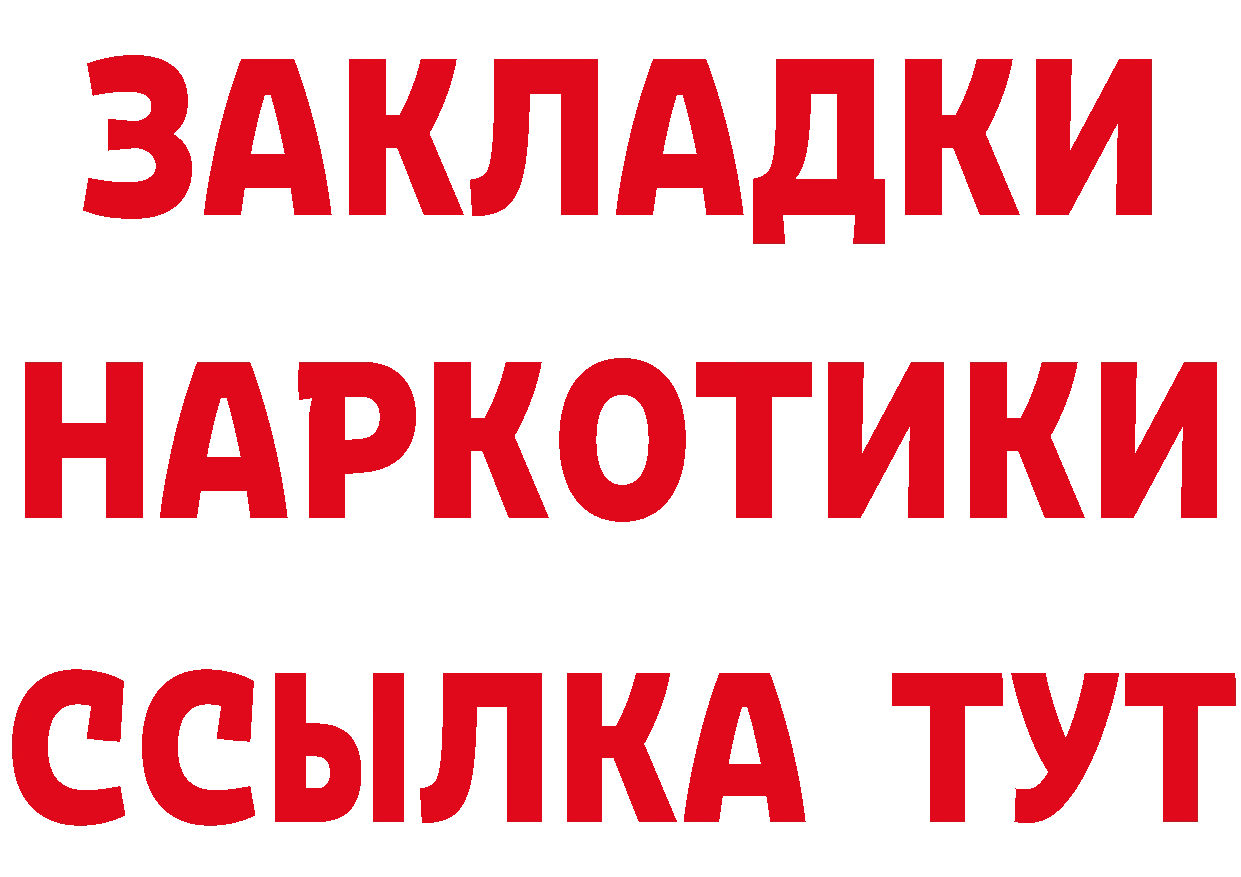 ЗАКЛАДКИ НАРКОТИКИ ССЫЛКА ТУТ